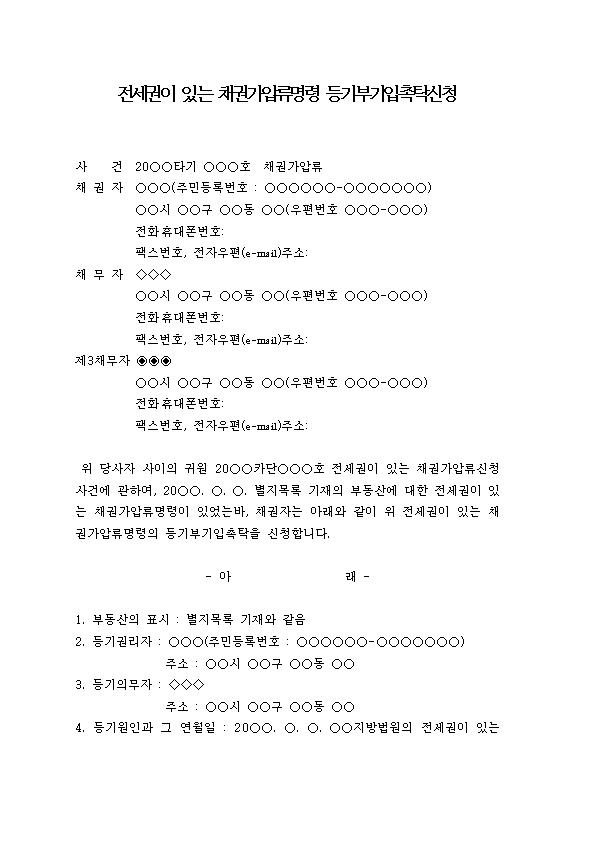 전세권이 있는 채권가압류명령 등기부기입촉탁신청

사 건 20○○타기 ○○○호 채권가압류
채 권 자 ○○○(주민등록번호 : ○○○○○○-○○○○○○○)
○○시 ○○구 ○○동 ○○(우편번호 ○○○-○○○)
전화휴대폰번호:
팩스번호, 전자우편(e-mail)주소:
채 무 자 ◇◇◇
○○시 ○○구 ○○동 ○○(우편번호 ○○○-○○○)
전화휴대폰번호:
팩스번호, 전자우편(e-mail)주소:
제3채무자 ◉◉◉
○○시 ○○구 ○○동 ○○(우편번호 ○○○-○○○)
전화휴대폰번호:
팩스번호, 전자우편(e-mail)주소:

위 당사자 사이의 귀원 20○○카단○○○호 전세권이 있는 채권가압류신청 사건에 관하여, 20○○. ○. ○. 별지목록 기재의 부동산에 대한 전세권이 있는 채권가압류명령이 있었는바, 채권자는 아래와 같이 위 전세권이 있는 채권가압류명령의 등기부기입촉탁을 신청합니다.

- 아 래 -

1. 부동산의 표시 : 별지목록 기재와 같음
2. 등기권리자 : ○○○(주민등록번호 : ○○○○○○-○○○○○○○)
주소 : ○○시 ○○구 ○○동 ○○
3. 등기의무자 : ◇◇◇
주소 : ○○시 ○○구 ○○동 ○○
4. 등기원인과 그 연월일 : 20○○. ○. ○. ○○지방법원의 전세권이 있는